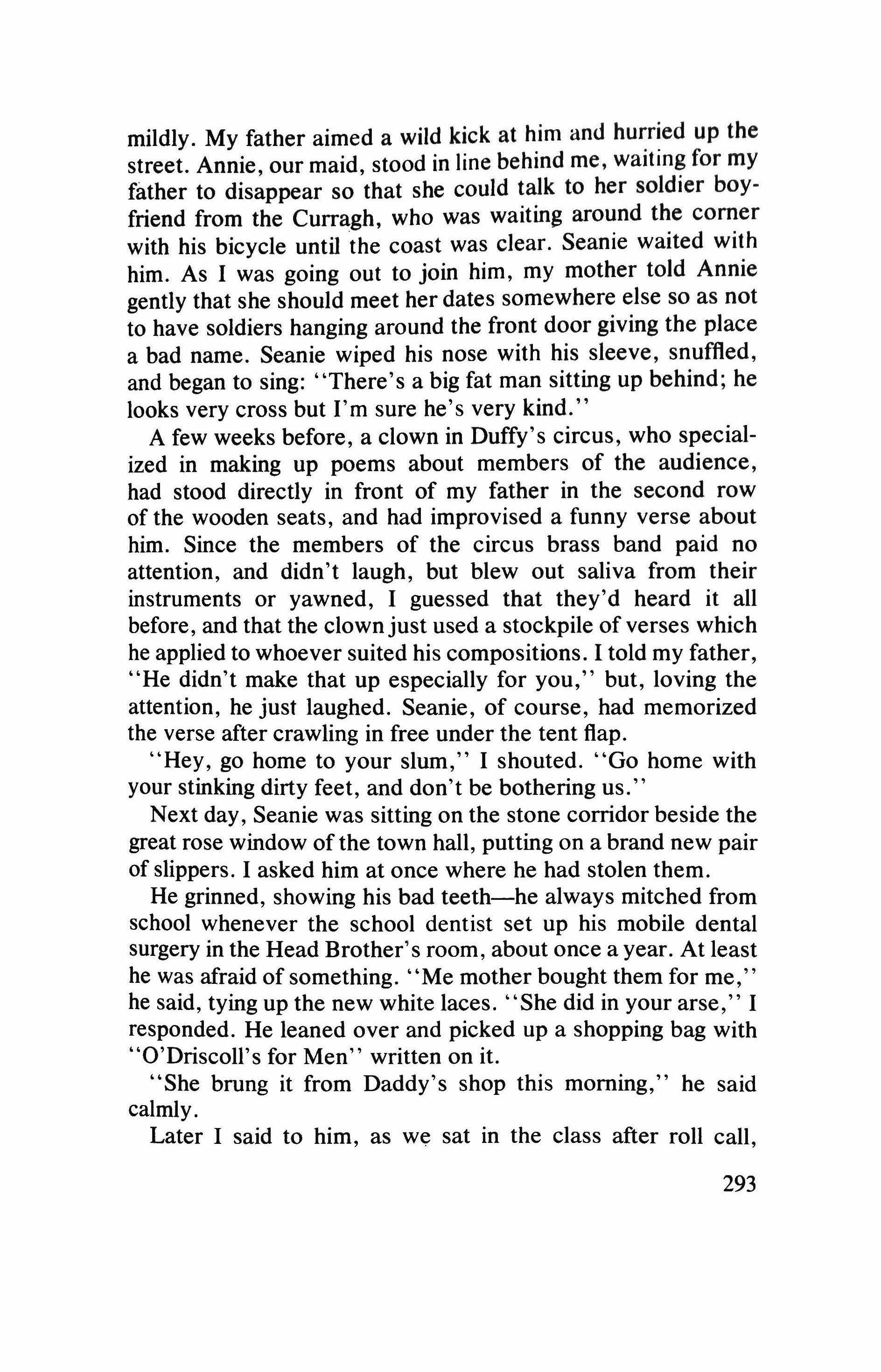 mildly. My father aimed a wild kick at him and hurried up the street. Annie, our maid, stood in line behind me, waiting for my father to disappear so that she could talk to her soldier boyfriend from the Curragh, who was waiting around the corner with his bicycle until the coast was clear. Seanie waited with him. As I was going out to join him, my mother told Annie gently that she should meet her dates somewhere else so as not to have soldiers hanging around the front door giving the place a bad name. Seanie wiped his nose with his sleeve, snuffled, and began to sing: "There's a big fat man sitting up behind; he looks very cross but I'm sure he's very kind."

A few weeks before, a clown in Duffy's circus, who specialized in making up poems about members of the audience, had stood directly in front of my father in the second row of the wooden seats, and had improvised a funny verse about him. Since the members of the circus brass band paid no attention, and didn't laugh, but blew out saliva from their instruments or yawned, I guessed that they'd heard it all before, and that the clown just used a stockpile of verses which he applied to whoever suited his compositions. I told my father, "He didn't make that up especially for you," but, loving the attention, he just laughed. Seanie, of course, had memorized the verse after crawling in free under the tent flap.

"Hey, go home to your slum," I shouted. "Go home with your stinking dirty feet, and don't be bothering us."

Next day, Seanie was sitting on the stone corridor beside the great rose window of the town hall, putting on a brand new pair of slippers. I asked him at once where he had stolen them.

He grinned, showing his bad teeth—he always mitched from school whenever the school dentist set up his mobile dental surgery in the Head Brother's room, about once a year. At least he was afraid of something. "Me mother bought them for me," he said, tying up the new white laces. "She did in your arse," I responded. He leaned over and picked up a shopping bag with "O'Driscoll's for Men" written on it.

"She brung it from Daddy's shop this morning," he said calmly.

Later I said to him, as we sat in the class after roll call,

293